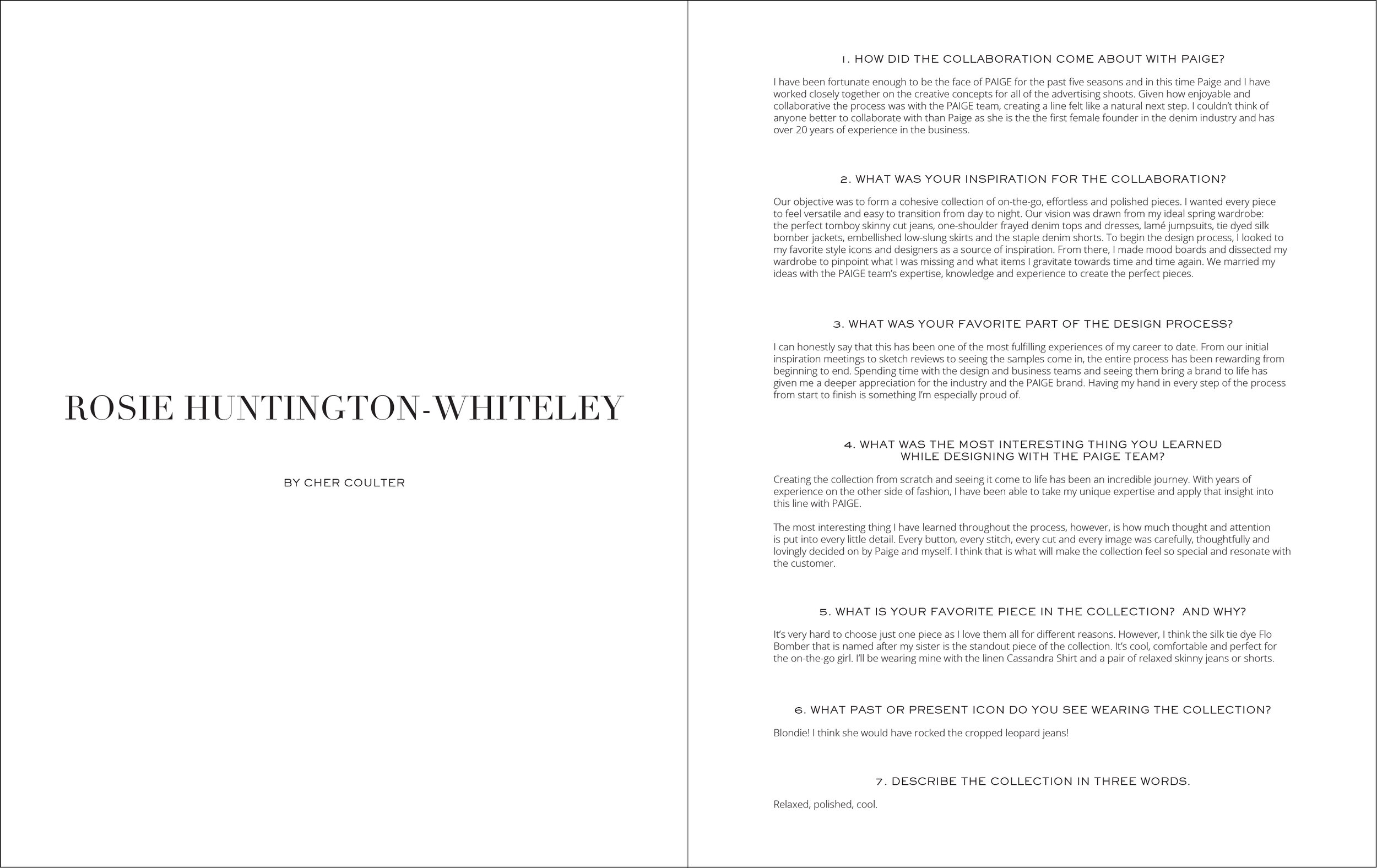 ROSIE HUNTINGTON-WHITELEY

BY CHER COULTER

1. HOW DID THE COLLABORATION COME ABOUT WITH PAIGE?

I have been fortunate enough to be the face of PAIGE for the past five seasons and in this time Paige and I have worked closely together on the creative concepts for all of the advertising shoots. Given how enjoyable and collaborative the process was with the PAIGE team, creating a line felt like a natural next step. I couldn't think of anyone better to collaborate with than Paige as she is the the first female founder in the denim industry and has over 20 years of experience in the business.

2. WHAT WAS YOUR INSPIRATION FOR THE COLLABORATION?

Our objective was to form a cohesive collection of on-the-go, effortless and polished pieces. I wanted every piece to feel versatile and easy to transition from day to night. Our vision was drawn from my ideal spring wardrobe: the perfect tomboy skinny cut jeans, one-shoulder frayed denim tops and dresses, lamé jumpsuits, tie dyed silk bomber jackets, embellished low-slung skirts and the staple denim shorts. To begin the design process, I looked to my favorite style icons and designers as a source of inspiration. From there, I made mood boards and dissected my wardrobe to pinpoint what I was missing and what items I gravitate towards time and time again. We married my ideas with the PAIGE team's expertise, knowledge and experience to create the perfect pieces.

3. WHAT WAS YOUR FAVORITE PART OF THE DESIGN PROCESS?

I can honestly say that this has been one of the most fulfilling experiences of my career to date. From our initial inspiration meetings to sketch reviews to seeing the samples come in, the entire process has been rewarding from beginning to end. Spending time with the design and business teams and seeing them bring a brand to life has given me a deeper appreciation for the industry and the PAIGE brand. Having my hand in every step of the process from start to finish is something I'm especially proud of.

4. WHAT WAS THE MOST INTERESTING THING YOU LEARNED WHILE DESIGNING WITH THE PAIGE TEAM?

Creating the collection from scratch and seeing it come to life has been an incredible journey. With years of experience on the other side of fashion, I have been able to take my unique expertise and apply that insight into this line with PAIGE.

The most interesting thing I have learned throughout the process, however, is how much thought and attention is put into every little detail. Every button, every stitch, every cut and every image was carefully, thoughtfully and lovingly decided on by Paige and myself. I think that is what will make the collection feel so special and resonate with the customer.

5. WHAT IS YOUR FAVORITE PIECE IN THE COLLECTION? AND WHY?

It's very hard to choose just one piece as I love them all for different reasons. However, I think the silk tie dye Flo Bomber that is named after my sister is the standout piece of the collection. It's cool, comfortable and perfect for the on-the-go girl. I'll be wearing mine with the linen Cassandra Shirt and a pair of relaxed skinny jeans or shorts.

6. WHAT PAST OR PRESENT ICON DO YOU SEE WEARING THE COLLECTION?

Blondie! I think she would have rocked the cropped leopard jeans!

7. DESCRIBE THE COLLECTION IN THREE WORDS.

Relaxed, polished, cool.